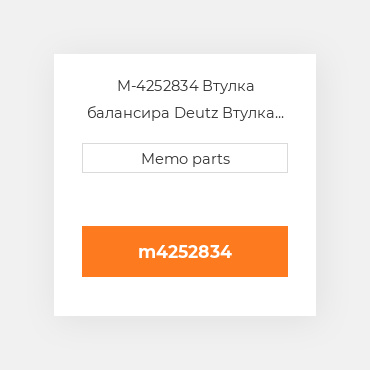 M-4252834 Втулка балансира Deutz Втулка...

Memo parts

m4252834